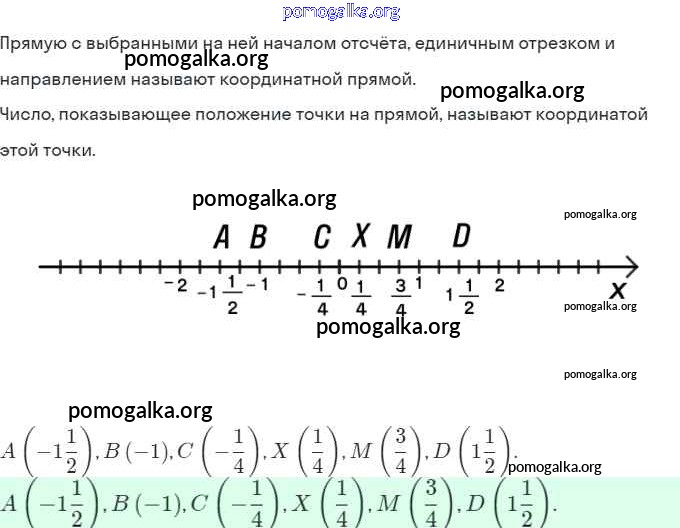 Прямую с выбранными на ней началом отсчёта, единичным отрезком и направлением называют координатной прямой.

Число, показывающее положение точки на прямой, называют координатой этой точки.

A B C X M D

$-2$ $-1\frac{1}{2}$ $-1$ $-\frac{1}{4}$ 0 $\frac{1}{4}$ $\frac{3}{4}$ 1 $1\frac{1}{2}$ 2

x

$A\left(-1\frac{1}{2}\right), B(-1), C\left(-\frac{1}{4}\right), X\left(\frac{1}{4}\right), M\left(\frac{3}{4}\right), D\left(1\frac{1}{2}\right).$

$A\left(-1\frac{1}{2}\right), B(-1), C\left(-\frac{1}{4}\right), X\left(\frac{1}{4}\right), M\left(\frac{3}{4}\right), D\left(1\frac{1}{2}\right).$

pomogalka.org